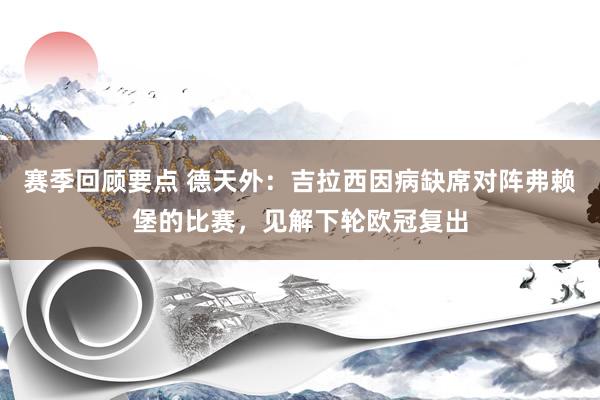 赛季回顾要点 德天外：吉拉西因病缺席对阵弗赖堡的比赛，见解下轮欧冠复出